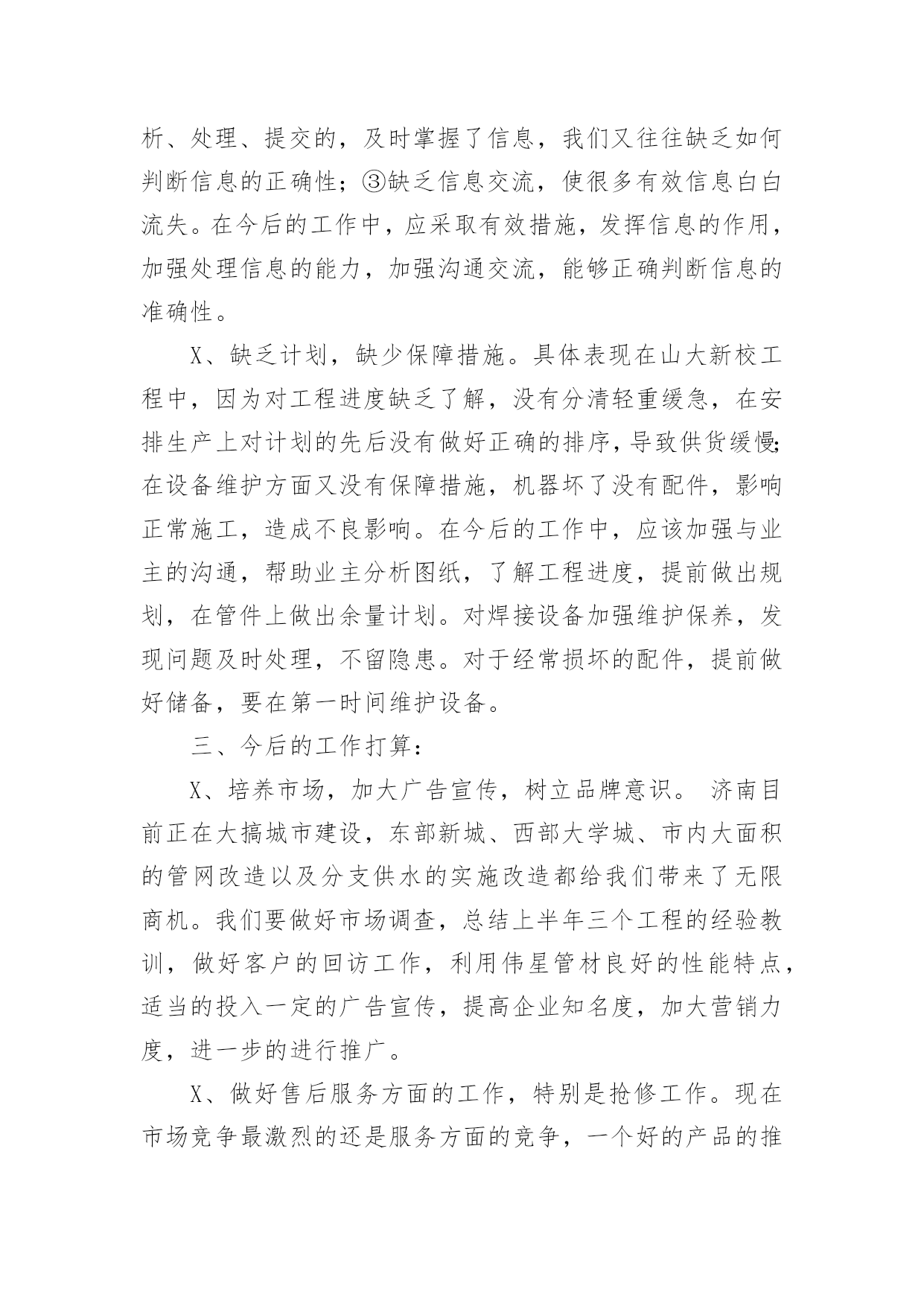 析、处理、提交的，及时掌握了信息，我们又往往缺乏如何判断信息的正确性；③缺乏信息交流，使很多有效信息白白流失。在今后的工作中，应采取有效措施，发挥信息的作用，加强处理信息的能力，加强沟通交流，能够正确判断信息的准确性。

X、缺乏计划，缺少保障措施。具体表现在山大新校工程中，因为对工程进度缺乏了解，没有分清轻重缓急，在安排生产上对计划的先后没有做好正确的排序，导致供货缓慢;在设备维护方面又没有保障措施，机器坏了没有配件，影响正常施工，造成不良影响。在今后的工作中，应该加强与业主的沟通，帮助业主分析图纸，了解工程进度，提前做出规划，在管件上做出余量计划。对焊接设备加强维护保养，发现问题及时处理，不留隐患。对于经常损坏的配件，提前做好储备，要在第一时间维护设备。

三、今后的工作打算：

X、培养市场，加大广告宣传，树立品牌意识。 济南目前正在大搞城市建设，东部新城、西部大学城、市内大面积的管网改造以及分支供水的实施改造都给我们带来了无限商机。我们要做好市场调查，总结上半年三个工程的经验教训，做好客户的回访工作，利用伟星管材良好的性能特点，适当的投入一定的广告宣传，提高企业知名度，加大营销力度，进一步的进行推广。

X、做好售后服务方面的工作，特别是抢修工作。现在市场竞争最激烈的还是服务方面的竞争，一个好的产品的推